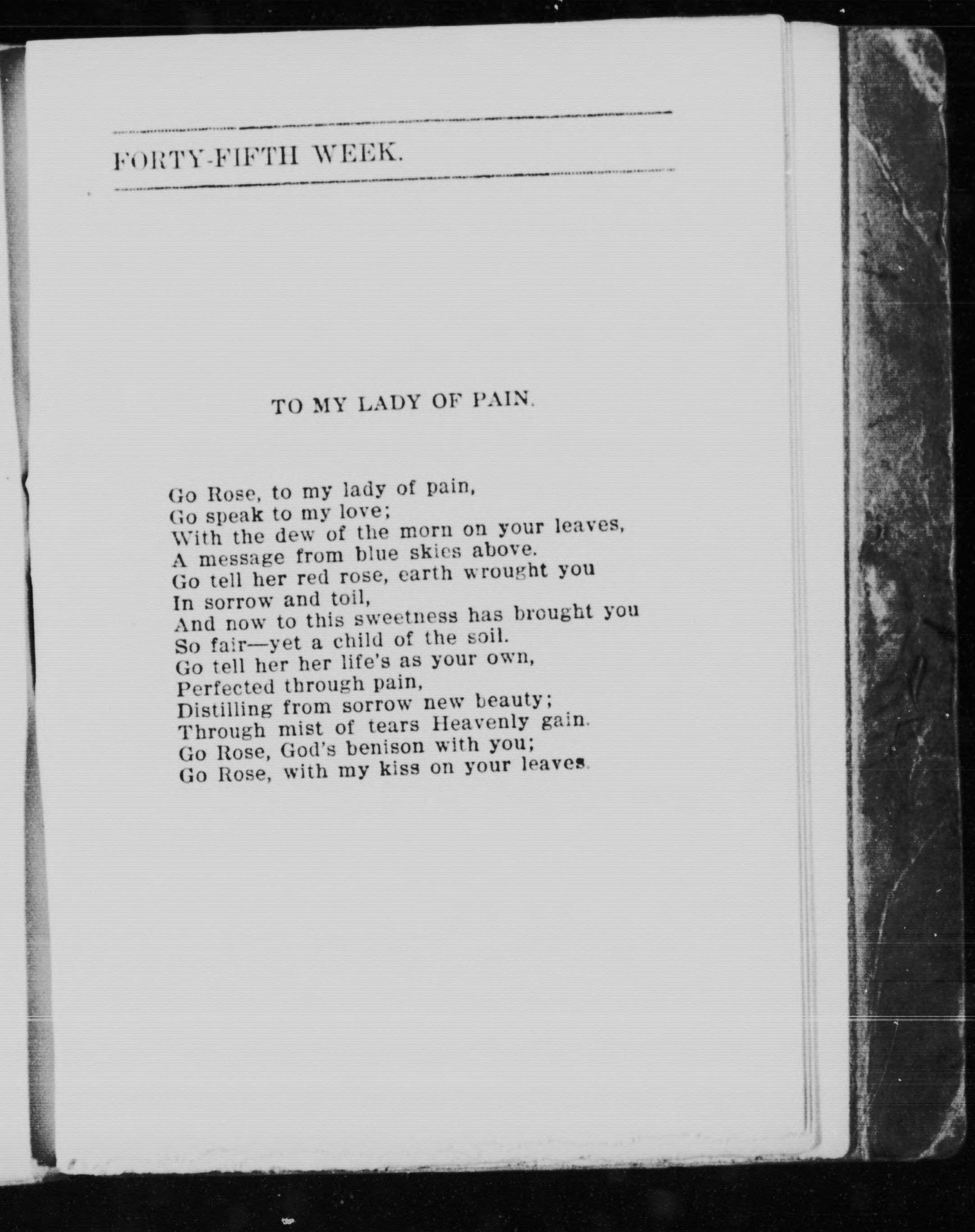 FORTY-FIFTH WEEK.

TO MY LADY OF PAIN.

Go Rose, to my lady of pain,
Go speak to my love;
With the dew of the morn on your leaves,
A message from blue skies above.
Go tell her red rose, earth wrought you
In sorrow and toil,
And now to this sweetness has brought you
So fair—yet a child of the soil.
Go tell her her life's as your own,
Perfected through pain,
Distilling from sorrow new beauty;
Through mist of tears Heavenly gain.
Go Rose, God's benison with you;
Go Rose, with my kiss on your leaves.